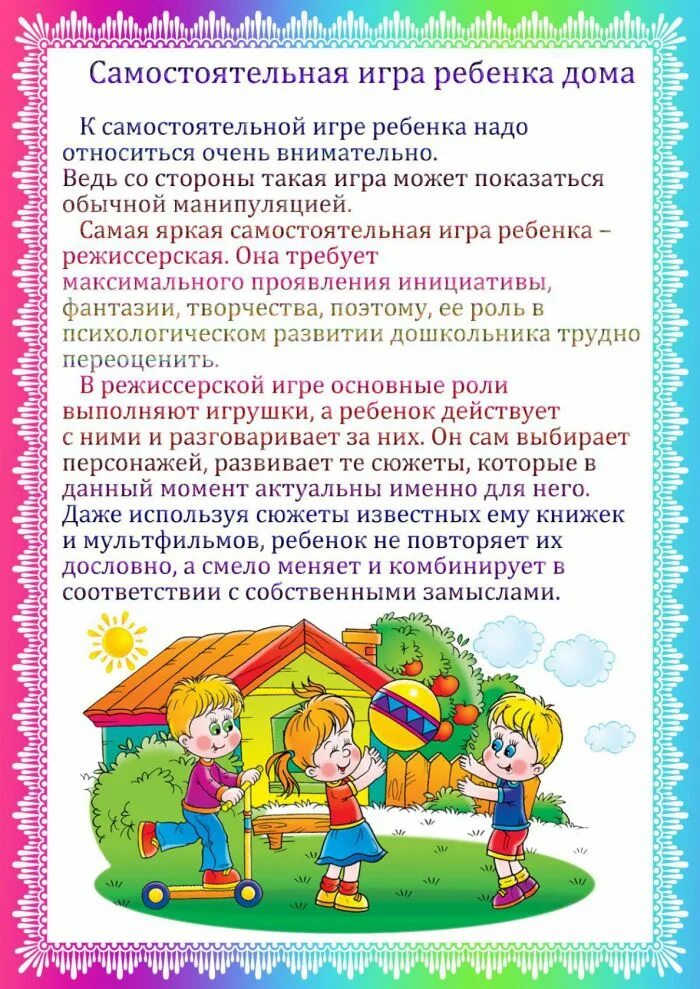 Самостоятельная игра ребенка дома

К самостоятельной игре ребенка надо относиться очень внимательно. Ведь со стороны такая игра может показаться обычной манипуляцией.

Самая яркая самостоятельная игра ребенка – режиссерская. Она требует максимального проявления инициативы, фантазии, творчества, поэтому, ее роль в психологическом развитии дошкольника трудно переоценить.

В режиссерской игре основные роли выполняют игрушки, а ребенок действует с ними и разговаривает за них. Он сам выбирает персонажей, развивает те сюжеты, которые в данный момент актуальны именно для него. Даже используя сюжеты известных ему книжек и мультфильмов, ребенок не повторяет их дословно, а смело меняет и комбинирует в соответствии с собственными замыслами.